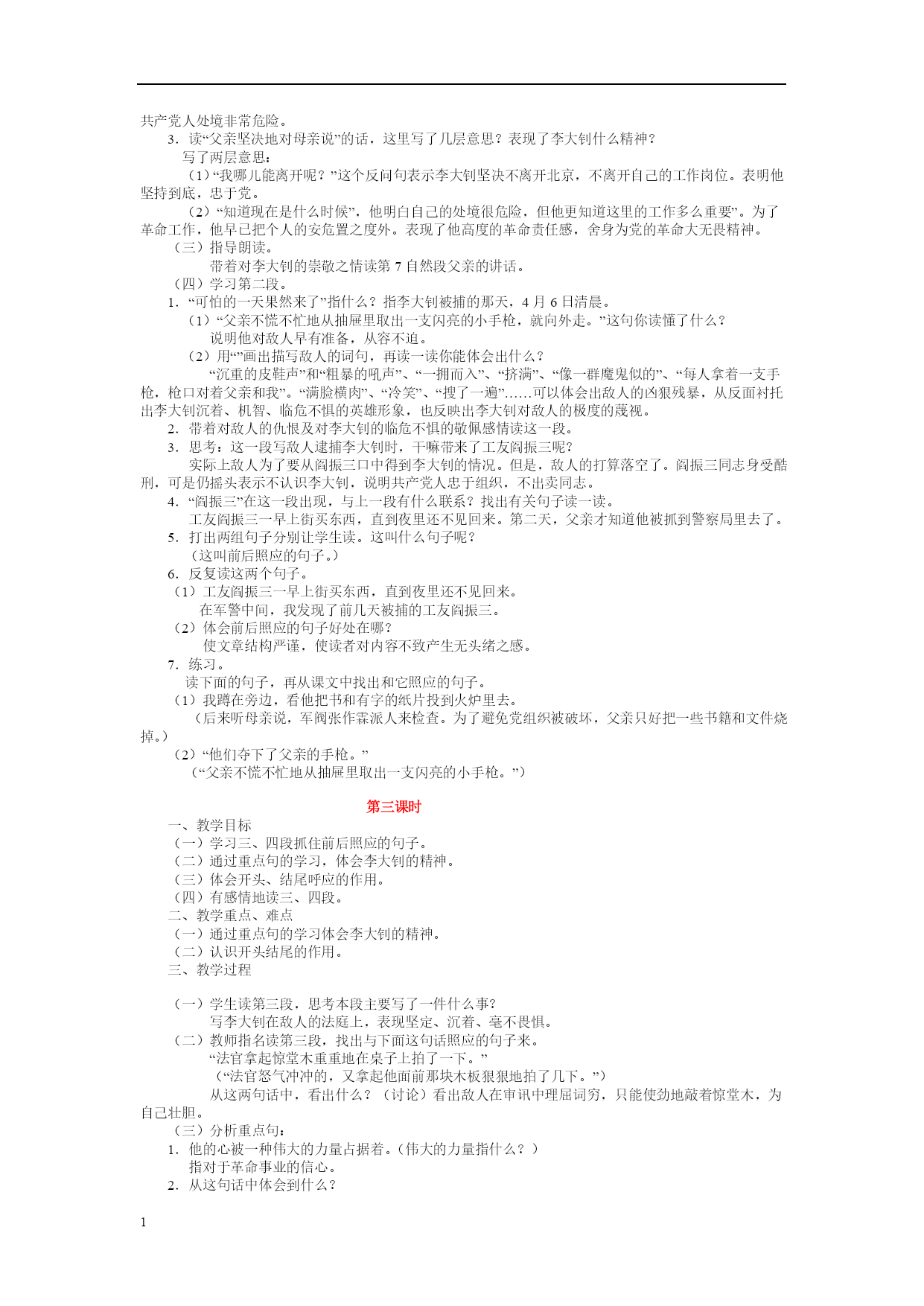 共产党人处境非常危险。

3．读“父亲坚决地对母亲说”的话，这里写了几层意思？表现了李大钊什么精神？

写了两层意思：

（1）“我哪儿能离开呢？”这个反问句表示李大钊坚决不离开北京，不离开自己的工作岗位。表明他坚持到底，忠于党。

（2）“知道现在是什么时候”，他明白自己的处境很危险，但他更知道这里的工作多么重要”。为了革命工作，他早已把个人的安危置之度外。表现了他高度的革命责任感，舍身为党的革命大无畏精神。

（三）指导朗读。

带着对李大钊的崇敬之情读第 7 自然段父亲的讲话。

（四）学习第二段。

1．“可怕的一天果然来了”指什么？指李大钊被捕的那天，4 月 6 日清晨。

（1）“父亲不慌不忙地从抽屉里取出一支闪亮的小手枪，就向外走。”这句你读懂了什么？

说明他对敌人早有准备，从容不迫。

（2）用“”画出描写敌人的词句，再读一读你能体会出什么？

“沉重的皮鞋声”和“粗暴的吼声”、“一拥而入”、“挤满”、“像一群魔鬼似的”、“每人拿着一支手枪，枪口对着父亲和我”。“满脸横肉”、“冷笑”、“搜了一遍”……可以体会出敌人的凶狠残暴，从反面衬托出李大钊沉着、机智、临危不惧的英雄形象，也反映出李大钊对敌人的极度的蔑视。

2．带着对敌人的仇恨及对李大钊的临危不惧的敬佩感情读这一段。

3．思考：这一段写敌人逮捕李大钊时，干嘛带来了工友阎振三呢？

实际上敌人为了要从阎振三口中得到李大钊的情况。但是，敌人的打算落空了。阎振三同志身受酷刑，可是仍摇头表示不认识李大钊，说明共产党人忠于组织，不出卖同志。

4．“阎振三”在这一段出现，与上一段有什么联系？找出有关句子读一读。

工友阎振三一早上街买东西，直到夜里还不见回来。第二天，父亲才知道他被抓到警察局里去了。

5．打出两组句子分别让学生读。这叫什么句子呢？

（这叫前后照应的句子。）

6．反复读这两个句子。

（1）工友阎振三一早上街买东西，直到夜里还不见回来。

在军警中间，我发现了前几天被捕的工友阎振三。

（2）体会前后照应的句子好处在哪？

使文章结构严谨，使读者对内容不致产生无头绪之感。

7．练习。

读下面的句子，再从课文中找出和它照应的句子。

（1）我蹲在旁边，看他把书和有字的纸片投到火炉里去。

（后来听母亲说，军阀张作霖派人来检查。为了避免党组织被破坏，父亲只好把一些书籍和文件烧掉。）

（2）“他们夺下了父亲的手枪。”

（“父亲不慌不忙地从抽屉里取出一支闪亮的小手枪。”）

第三课时

一、教学目标

（一）学习三、四段抓住前后照应的句子。

（二）通过重点句的学习，体会李大钊的精神。

（三）体会开头、结尾呼应的作用。

（四）有感情地读三、四段。

二、教学重点、难点

（一）通过重点句的学习体会李大钊的精神。

（二）认识开头结尾的作用。

三、教学过程

（一）学生读第三段，思考本段主要写了一件什么事？

写李大钊在敌人的法庭上，表现坚定、沉着、毫不畏惧。

（二）教师指名读第三段，找出与下面这句话照应的句子来。

“法官拿起惊堂木重重地在桌子上拍了一下。”

（“法官怒气冲冲的，又拿起他面前那块木板狠狠地拍了几下。”）

从这两句话中，看出什么？（讨论）看出敌人在审讯中理屈词穷，只能使劲地敲着惊堂木，为自己壮胆。

（三）分析重点句：

1．他的心被一种伟大的力量占据着。（伟大的力量指什么？）

指对于革命事业的信心。

2．从这句话中体会到什么？

1